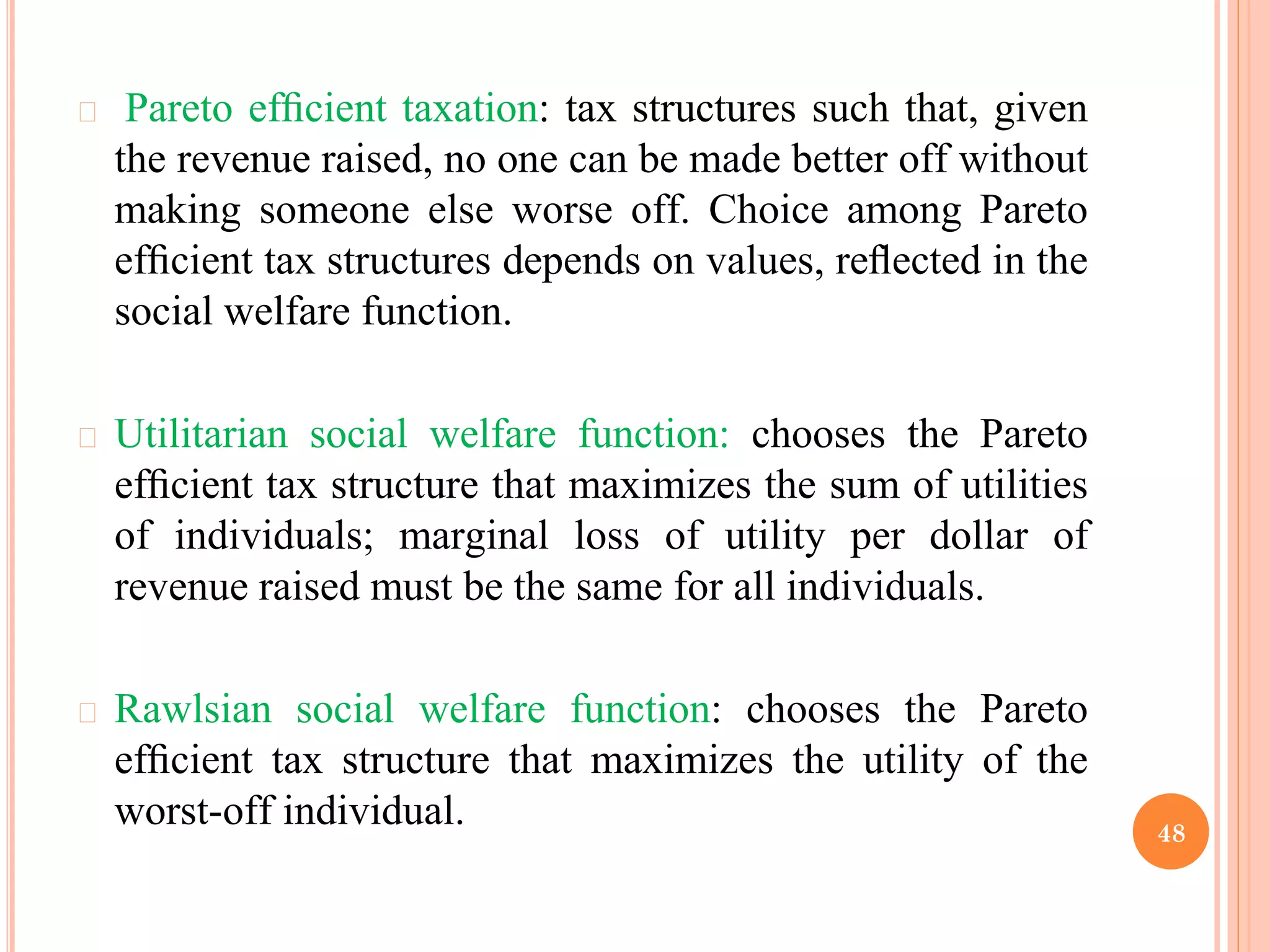 Pareto efficient taxation: tax structures such that, given the revenue raised, no one can be made better off without making someone else worse off. Choice among Pareto efficient tax structures depends on values, reflected in the social welfare function.

Utilitarian social welfare function: chooses the Pareto efficient tax structure that maximizes the sum of utilities of individuals; marginal loss of utility per dollar of revenue raised must be the same for all individuals.

Rawlsian social welfare function: chooses the Pareto efficient tax structure that maximizes the utility of the worst-off individual.

48